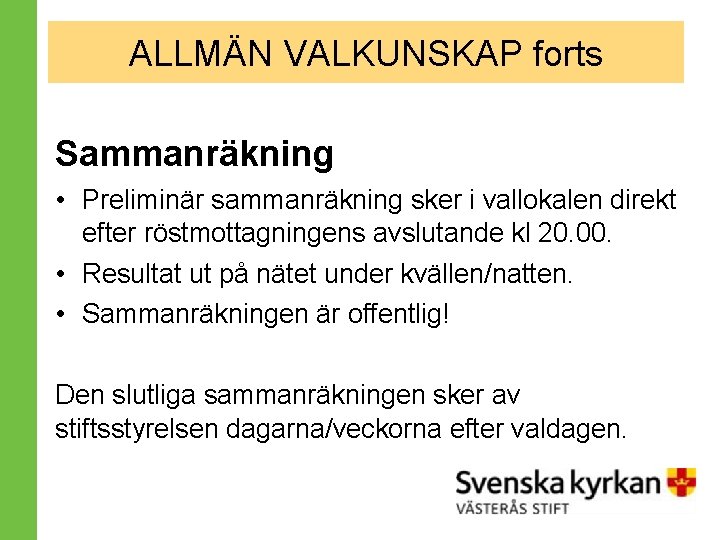 ALLMÄN VALKUNSKAP forts

Sammanräkning

• Preliminär sammanräkning sker i vallokalen direkt efter röstmottagningens avslutande kl 20.00.
• Resultat ut på nätet under kvällen/natten.
• Sammanräkningen är offentlig!

Den slutliga sammanräkningen sker av stiftsstyrelsen dagarna/veckorna efter valdagen.

Svenska kyrkan
VÄSTERÅS STIFT